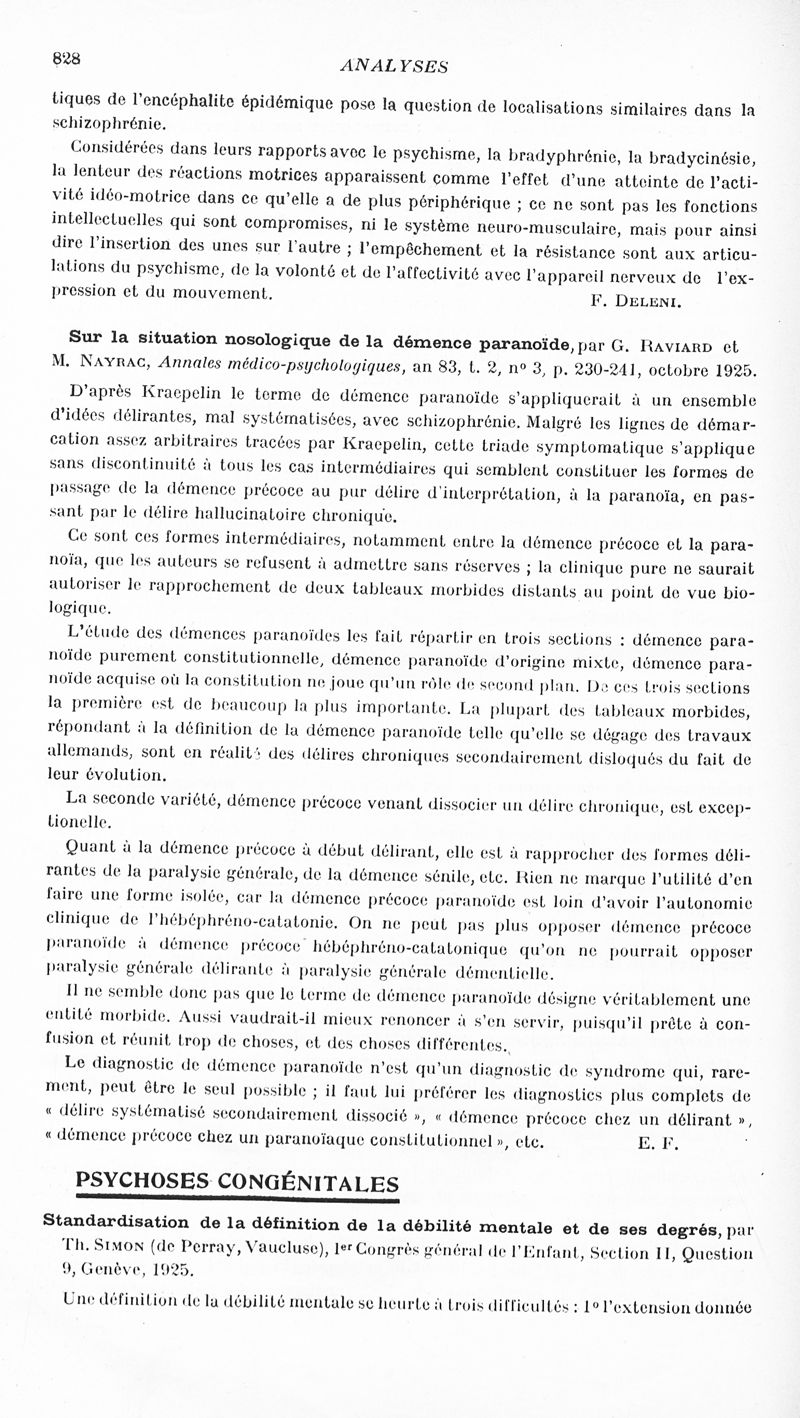 828

ANALYSES

tiques de l'encéphalite épidémique pose la question de localisations similaires dans la schizophrénie.

Considérées dans leurs rapports avec le psychisme, la bradyphrénie, la bradycinésie, la lenteur des réactions motrices apparaissent comme l'effet d'une atteinte de l'activité idéo-motrice dans ce qu'elle a de plus périphérique ; ce ne sont pas les fonctions intellectuelles qui sont compromises, ni le système neuro-musculaire, mais pour ainsi dire l'insertion des unes sur l'autre ; l'empêchement et la résistance sont aux articulations du psychisme, de la volonté et de l'affectivité avec l'appareil nerveux de l'expression et du mouvement.

F. Deleni.

Sur la situation nosologique de la démence paranoïde, par G. Raviard et M. Nayrac, Annales médico-psychologiques, an 83, t. 2, nº 3, p. 230-241, octobre 1925.

D'après Kraepelin le terme de démence paranoïde s'appliquerait à un ensemble d'idées délirantes, mal systématisées, avec schizophrénie. Malgré les lignes de démarcation assez arbitraires tracées par Kraepelin, cette triade symptomatique s'applique sans discontinuité à tous les cas intermédiaires qui semblent constituer les formes de passage de la démence précoce au pur délire d'interprétation, à la paranoïa, en passant par le délire hallucinatoire chronique.

Ce sont ces formes intermédiaires, notamment entre la démence précoce et la paranoïa, que les auteurs se refusent à admettre sans réserves ; la clinique pure ne saurait autoriser le rapprochement de deux tableaux morbides distants au point de vue biologique.

L'étude des démences paranoïdes les fait répartir en trois sections : démence paranoïde purement constitutionnelle, démence paranoïde d'origine mixte, démence paranoïde acquise où la constitution ne joue qu'un rôle de second plan. De ces trois sections la première est de beaucoup la plus importante. La plupart des tableaux morbides, répondant à la définition de la démence paranoïde telle qu'elle se dégage des travaux allemands, sont en réalité des délires chroniques secondairement disloqués du fait de leur évolution.

La seconde variété, démence précoce venant dissocier un délire chronique, est exceptionelle.

Quant à la démence précoce à début délirant, elle est à rapprocher des formes délirantes de la paralysie générale, de la démence sénile, etc. Rien ne marque l'utilité d'en faire une forme isolée, car la démence précoce paranoïde est loin d'avoir l'autonomie clinique de l'hébéphréno-catatonie. On ne peut pas plus opposer démence précoce paranoïde à démence précoce hébéphréno-catatonique qu'on ne pourrait opposer paralysie générale délirante à paralysie générale démentielle.

Il ne semble donc pas que le terme de démence paranoïde désigne véritablement une entité morbide. Aussi vaudrait-il mieux renoncer à s'en servir, puisqu'il prête à confusion et réunit trop de choses, et des choses différentes.

Le diagnostic de démence paranoïde n'est qu'un diagnostic de syndrome qui, rarement, peut être le seul possible ; il faut lui préférer les diagnostics plus complets de « délire systématisé secondairement dissocié », « démence précoce chez un délirant », « démence précoce chez un paranoïaque constitutionnel », etc.

E. F.

PSYCHOSES CONGÉNITALES

Standardisation de la définition de la débilité mentale et de ses degrés, par Th. Simon (de Perray, Vaucluse), Ier Congrès général de l'Enfant, Section II, Question 9, Genève, 1925.

Une définition de la débilité mentale se heurte à trois difficultés : 1º l'extension donnée